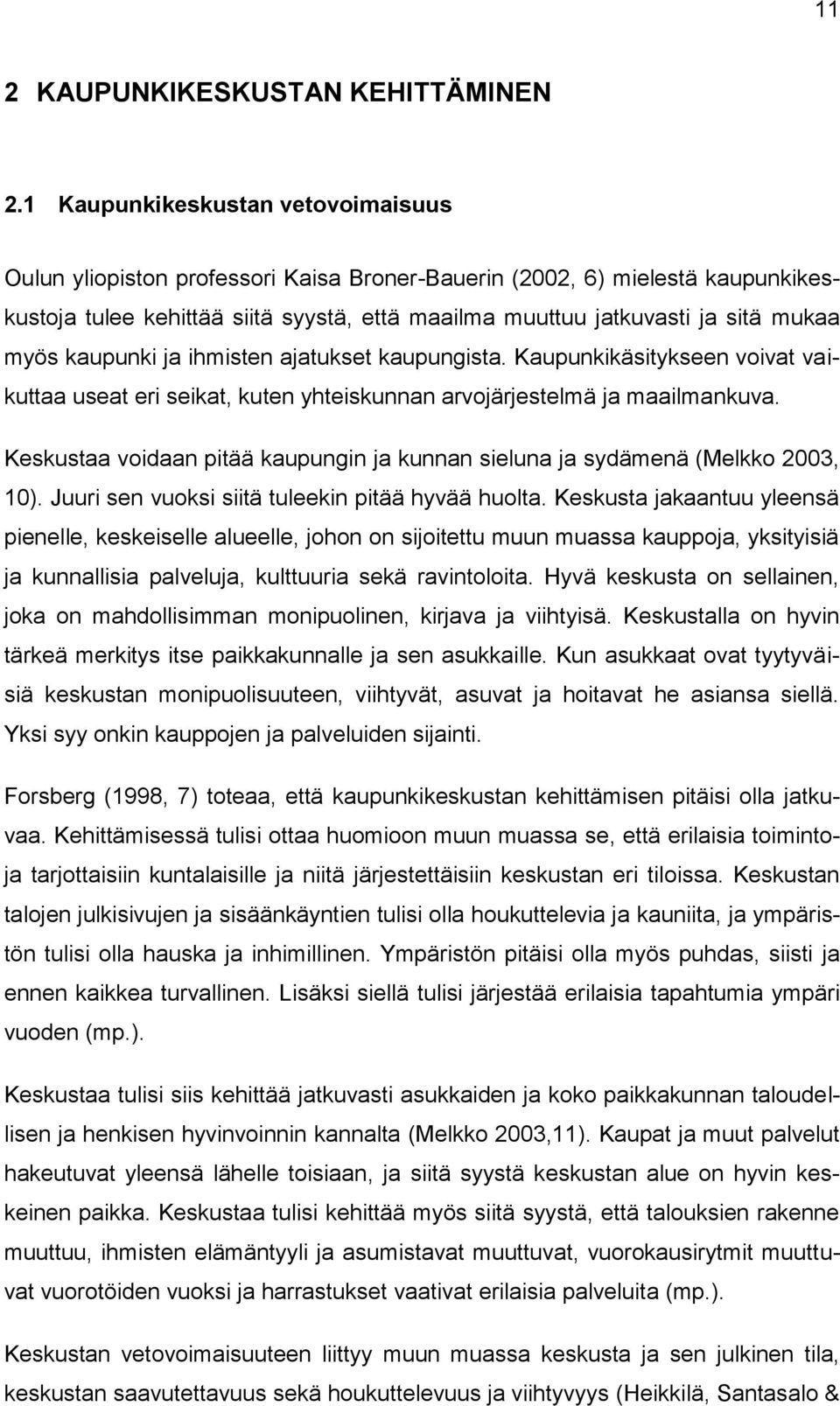 11

2 KAUPUNKIKESKUSTAN KEHITTÄMINEN

2.1 Kaupunkikeskustan vetovoimaisuus

Oulun yliopiston professori Kaisa Broner-Bauerin (2002, 6) mielestä kaupunkikeskustoja tulee kehittää siitä syystä, että maailma muuttuu jatkuvasti ja sitä mukaa myös kaupunki ja ihmisten ajatukset kaupungista. Kaupunkikäsitykseen voivat vaikuttaa useat eri seikat, kuten yhteiskunnan arvojärjestelmä ja maailmankuva.

Keskustaa voidaan pitää kaupungin ja kunnan sieluna ja sydämenä (Melkko 2003, 10). Juuri sen vuoksi siitä tuleekin pitää hyvää huolta. Keskusta jakaantuu yleensä pienelle, keskeiselle alueelle, johon on sijoitettu muun muassa kauppoja, yksityisiä ja kunnallisia palveluja, kulttuuria sekä ravintoloita. Hyvä keskusta on sellainen, joka on mahdollisimman monipuolinen, kirjava ja viihtyisä. Keskustalla on hyvin tärkeä merkitys itse paikkakunnalle ja sen asukkaille. Kun asukkaat ovat tyytyväisiä keskustan monipuolisuuteen, viihtyvät, asuvat ja hoitavat he asiansa siellä. Yksi syy onkin kauppojen ja palveluiden sijainti.

Forsberg (1998, 7) toteaa, että kaupunkikeskustan kehittämisen pitäisi olla jatkuvaa. Kehittämisessä tulisi ottaa huomioon muun muassa se, että erilaisia toimintoja tarjottaisiin kuntalaisille ja niitä järjestettäisiin keskustan eri tiloissa. Keskustan talojen julkisivujen ja sisäänkäyntien tulisi olla houkuttelevia ja kauniita, ja ympäristön tulisi olla hauska ja inhimillinen. Ympäristön pitäisi olla myös puhdas, siisti ja ennen kaikkea turvallinen. Lisäksi siellä tulisi järjestää erilaisia tapahtumia ympäri vuoden (mp.).

Keskustaa tulisi siis kehittää jatkuvasti asukkaiden ja koko paikkakunnan taloudellisen ja henkisen hyvinvoinnin kannalta (Melkko 2003,11). Kaupat ja muut palvelut hakeutuvat yleensä lähelle toisiaan, ja siitä syystä keskustan alue on hyvin keskeinen paikka. Keskustaa tulisi kehittää myös siitä syystä, että talouksien rakenne muuttuu, ihmisten elämäntyyli ja asumistavat muuttuvat, vuorokausirytmit muuttuvat vuorotöiden vuoksi ja harrastukset vaativat erilaisia palveluita (mp.).

Keskustan vetovoimaisuuteen liittyy muun muassa keskusta ja sen julkinen tila, keskustan saavutettavuus sekä houkuttelevuus ja viihtyvyys (Heikkilä, Santasalo &